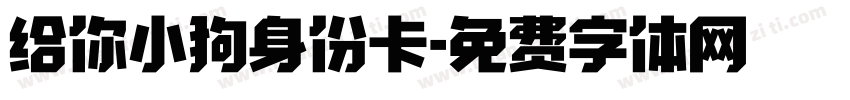 给你小狗身份卡-免费字体网